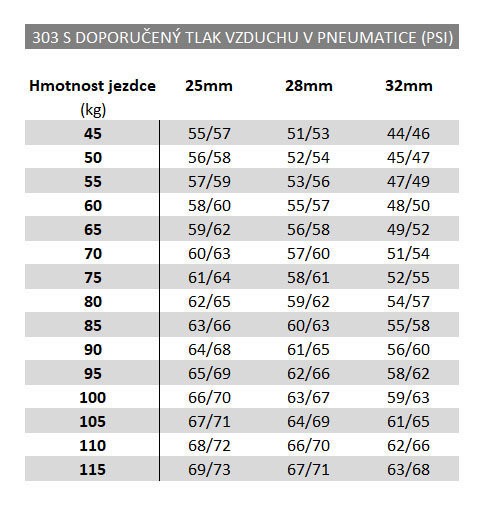 303 S DOPORUČENÝ TLAK VZDUCHU V PNEUMATICE (PSI)

| Hmotnost jezdce (kg) | 25mm | 28mm | 32mm |
|---|---|---|---|
| 45 | 55/57 | 51/53 | 44/46 |
| 50 | 56/58 | 52/54 | 45/47 |
| 55 | 57/59 | 53/56 | 47/49 |
| 60 | 58/60 | 55/57 | 48/50 |
| 65 | 59/62 | 56/58 | 49/52 |
| 70 | 60/63 | 57/60 | 51/54 |
| 75 | 61/64 | 58/61 | 52/55 |
| 80 | 62/65 | 59/62 | 54/57 |
| 85 | 63/66 | 60/63 | 55/58 |
| 90 | 64/68 | 61/65 | 56/60 |
| 95 | 65/69 | 62/66 | 58/62 |
| 100 | 66/70 | 63/67 | 59/63 |
| 105 | 67/71 | 64/69 | 61/65 |
| 110 | 68/72 | 66/70 | 62/66 |
| 115 | 69/73 | 67/71 | 63/68 |